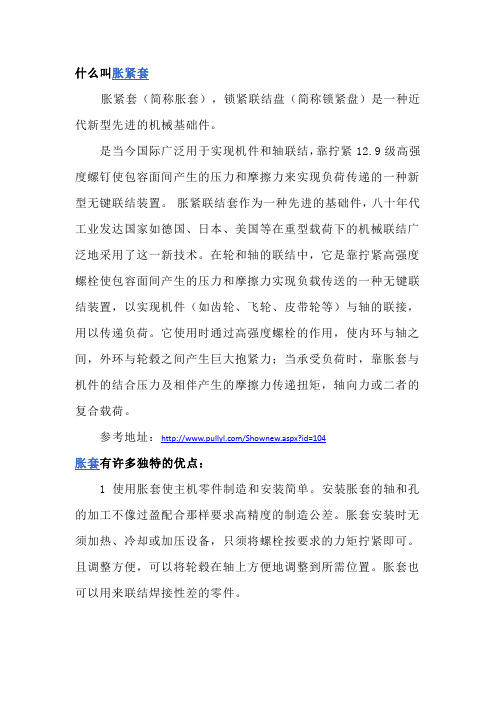 什么叫胀紧套

胀紧套（简称胀套），锁紧联结盘（简称锁紧盘）是一种近代新型先进的机械基础件。

是当今国际广泛用于实现机件和轴联结，靠拧紧 12.9 级高强度螺钉使包容面间产生的压力和摩擦力来实现负荷传递的一种新型无键联结装置。 胀紧联结套作为一种先进的基础件，八十年代工业发达国家如德国、日本、美国等在重型载荷下的机械联结广泛地采用了这一新技术。在轮和轴的联结中，它是靠拧紧高强度螺栓使包容面间产生的压力和摩擦力实现负载传送的一种无键联结装置，以实现机件（如齿轮、飞轮、皮带轮等）与轴的联接，用以传递负荷。它使用时通过高强度螺栓的作用，使内环与轴之间，外环与轮毂之间产生巨大抱紧力；当承受负荷时，靠胀套与机件的结合压力及相伴产生的摩擦力传递扭矩，轴向力或二者的复合载荷。

参考地址： http://www.pullyl.com/Shownew.aspx?id=104

胀套有许多独特的优点：

1 使用胀套使主机零件制造和安装简单。安装胀套的轴和孔的加工不像过盈配合那样要求高精度的制造公差。胀套安装时无须加热、冷却或加压设备，只须将螺栓按要求的力矩拧紧即可。且调整方便，可以将轮毂在轴上方便地调整到所需位置。胀套也可以用来联结焊接性差的零件。